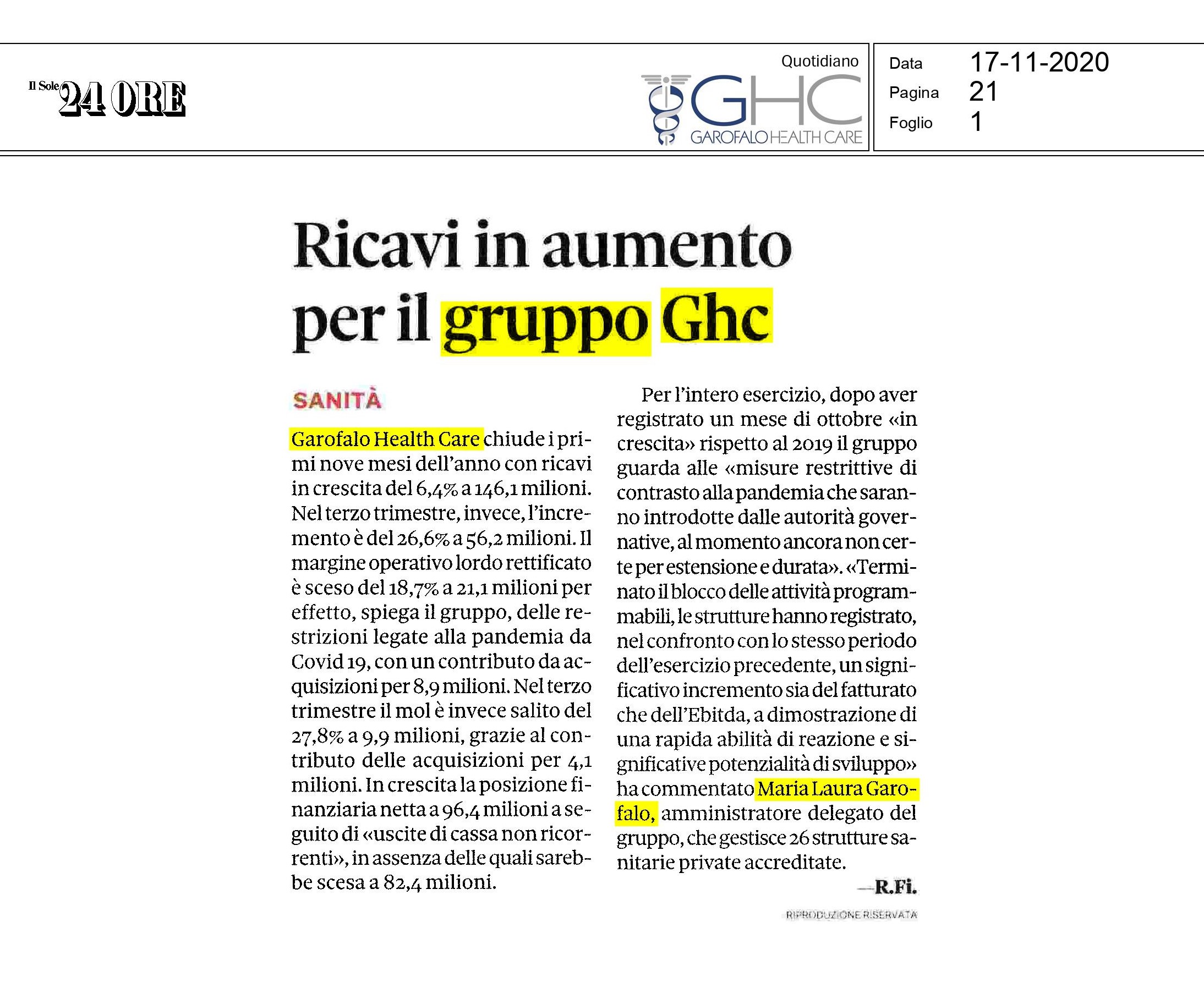 Il Sole 24 ORE

Quotidiano

GHC
GAROFALO HEALTH CARE

Data 17-11-2020
Pagina 21
Foglio 1

Ricavi in aumento per il gruppo Ghc

SANITÀ

Garofalo Health Care chiude i primi nove mesi dell'anno con ricavi in crescita del 6,4% a 146,1 milioni. Nel terzo trimestre, invece, l'incremento è del 26,6% a 56,2 milioni. Il margine operativo lordo rettificato è sceso del 18,7% a 21,1 milioni per effetto, spiega il gruppo, delle restrizioni legate alla pandemia da Covid 19, con un contributo da acquisizioni per 8,9 milioni. Nel terzo trimestre il mol è invece salito del 27,8% a 9,9 milioni, grazie al contributo delle acquisizioni per 4,1 milioni. In crescita la posizione finanziaria netta a 96,4 milioni a seguito di «uscite di cassa non ricorrenti», in assenza delle quali sarebbe scesa a 82,4 milioni.

Per l'intero esercizio, dopo aver registrato un mese di ottobre «in crescita» rispetto al 2019 il gruppo guarda alle «misure restrittive di contrasto alla pandemia che saranno introdotte dalle autorità governative, al momento ancora non certe per estensione e durata». «Terminato il blocco delle attività programmabili, le strutture hanno registrato, nel confronto con lo stesso periodo dell'esercizio precedente, un significativo incremento sia del fatturato che dell'Ebitda, a dimostrazione di una rapida abilità di reazione e significative potenzialità di sviluppo» ha commentato Maria Laura Garofalo, amministratore delegato del gruppo, che gestisce 26 strutture sanitarie private accreditate.

—R.Fi.

RIPRODUZIONE RISERVATA